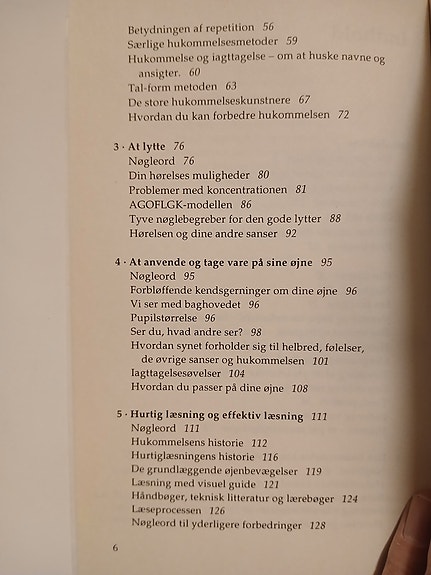 Betydningen af repetition 56
Særlige hukommelsesmetoder 59
Hukommelse og iagttagelse – om at huske navne og ansigter. 60
Tal-form metoden 63
De store hukommelseskunstnere 67
Hvordan du kan forbedre hukommelsen 72

3 · At lytte 76
Nøgleord 76
Din hørelses muligheder 80
Problemer med koncentrationen 81
AGOFLGK-modellen 86
Tyve nøglebegreber for den gode lytter 88
Hørelsen og dine andre sanser 92

4 · At anvende og tage vare på sine øjne 95
Nøgleord 95
Forbløffende kendsgerninger om dine øjne 96
Vi ser med baghovedet 96
Pupilstørrelse 96
Ser du, hvad andre ser? 98
Hvordan synet forholder sig til helbred, følelser, de øvrige sanser og hukommelsen 101
Iagttagelsesøvelser 104
Hvordan du passer på dine øjne 108

5 · Hurtig læsning og effektiv læsning 111
Nøgleord 111
Hukommelsens historie 112
Hurtiglæsningens historie 116
De grundlæggende øjenbevægelser 119
Læsning med visuel guide 121
Håndbøger, teknisk litteratur og lærebøger 124
Læseprocessen 126
Nøgleord til yderligere forbedringer 128

6